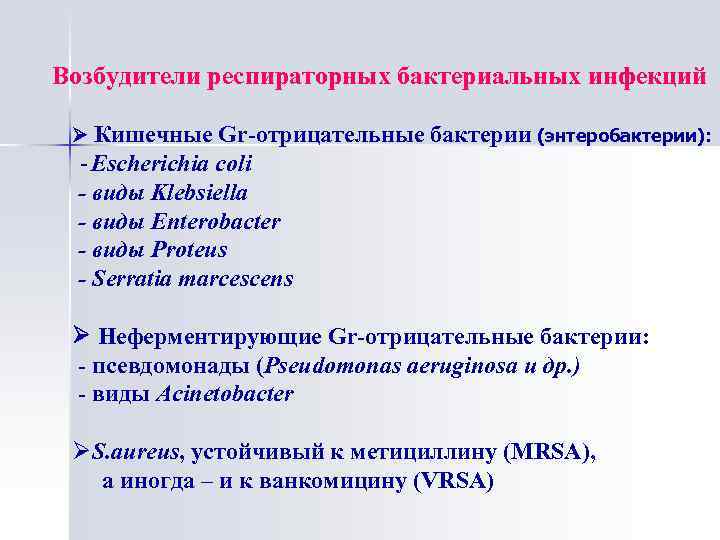 Возбудители респираторных бактериальных инфекций

➢ Кишечные Gr-отрицательные бактерии (энтеробактерии):
-Escherichia coli
- виды Klebsiella
- виды Enterobacter
- виды Proteus
- Serratia marcescens

➢ Неферментирующие Gr-отрицательные бактерии:
- псевдомонады (Pseudomonas aeruginosa и др.)
- виды Acinetobacter

➢S.aureus, устойчивый к метициллину (MRSA), а иногда – и к ванкомицину (VRSA)